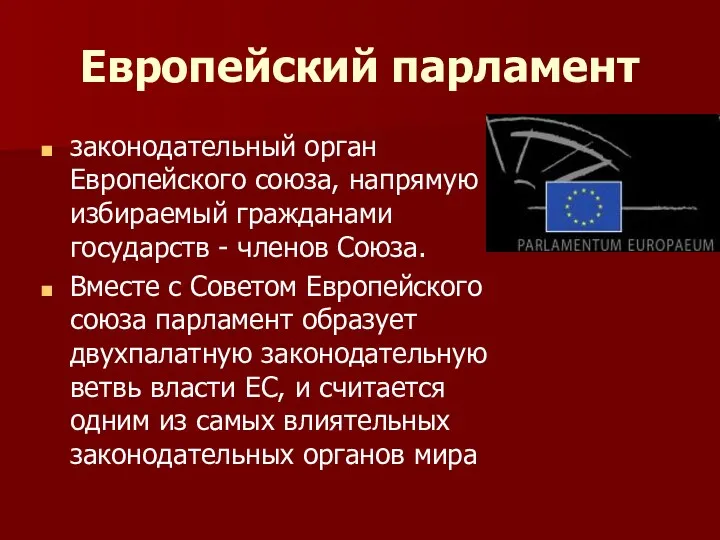 Европейский парламент

законодательный орган Европейского союза, напрямую избираемый гражданами государств - членов Союза.

Вместе с Советом Европейского союза парламент образует двухпалатную законодательную ветвь власти ЕС, и считается одним из самых влиятельных законодательных органов мира

PARLAMENTUM EUROPAEUM